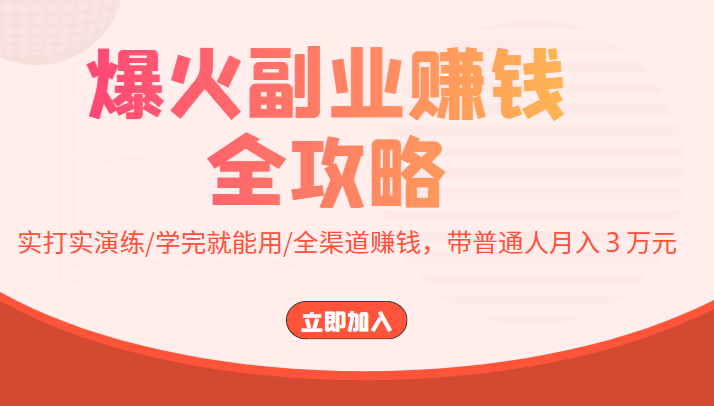 爆火副业赚钱
全攻略

实打实演练/学完就能用/全渠道赚钱，带普通人月入 3 万元

立即加入